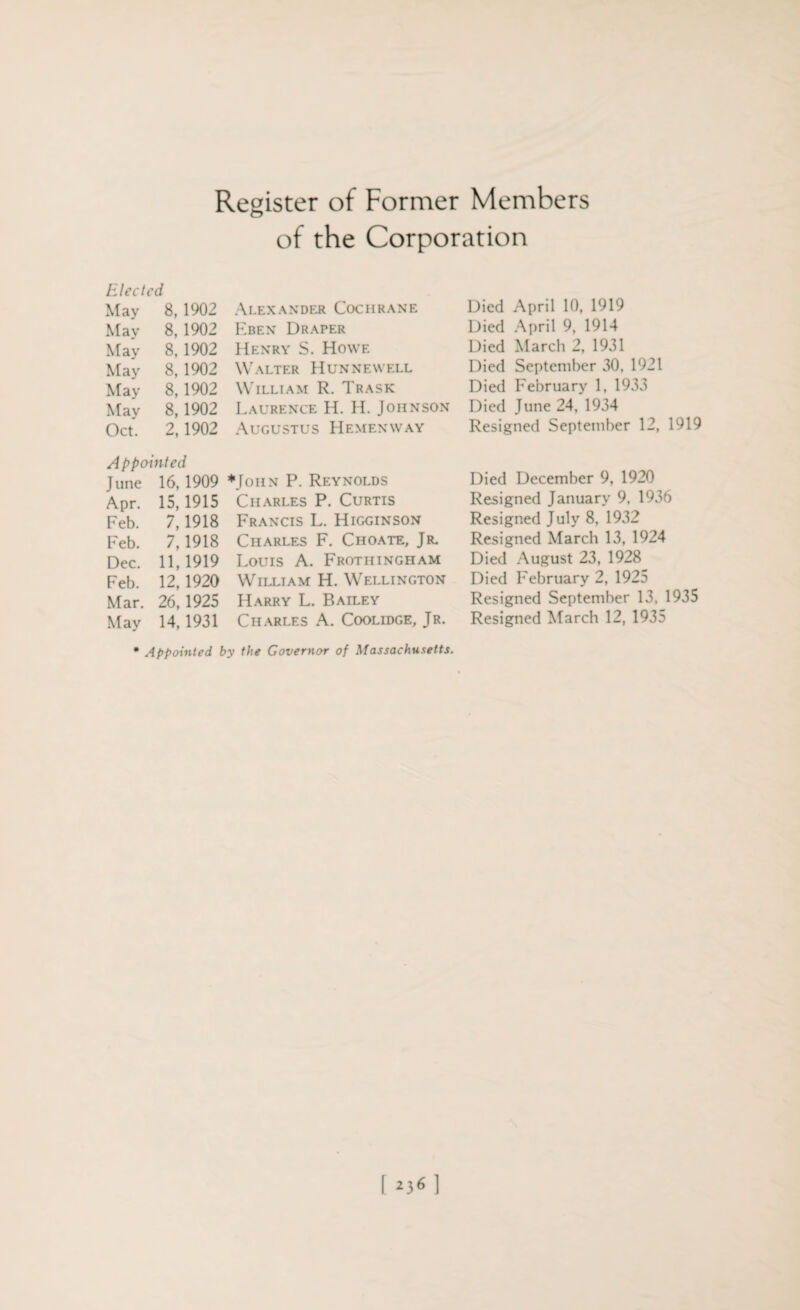 Register of Former Members of the Corporation

Elected

| | | |
|---|---|---|
| May 8, 1902 | Alexander Cochrane | Died April 10, 1919 |
| May 8, 1902 | Eben Draper | Died April 9, 1914 |
| May 8, 1902 | Henry S. Howe | Died March 2, 1931 |
| May 8, 1902 | Walter Hunnewell | Died September 30, 1921 |
| May 8, 1902 | William R. Trask | Died February 1, 1933 |
| May 8, 1902 | Laurence H. H. Johnson | Died June 24, 1934 |
| Oct. 2, 1902 | Augustus Hemenway | Resigned September 12, 1919 |

Appointed

| | | |
|---|---|---|
| June 16, 1909 | *John P. Reynolds | Died December 9, 1920 |
| Apr. 15, 1915 | Charles P. Curtis | Resigned January 9, 1936 |
| Feb. 7, 1918 | Francis L. Higginson | Resigned July 8, 1932 |
| Feb. 7, 1918 | Charles F. Choate, Jr. | Resigned March 13, 1924 |
| Dec. 11, 1919 | Louis A. Frothingham | Died August 23, 1928 |
| Feb. 12, 1920 | William H. Wellington | Died February 2, 1925 |
| Mar. 26, 1925 | Harry L. Bailey | Resigned September 13, 1935 |
| May 14, 1931 | Charles A. Coolidge, Jr. | Resigned March 12, 1935 |

* Appointed by the Governor of Massachusetts.

[ 236 ]